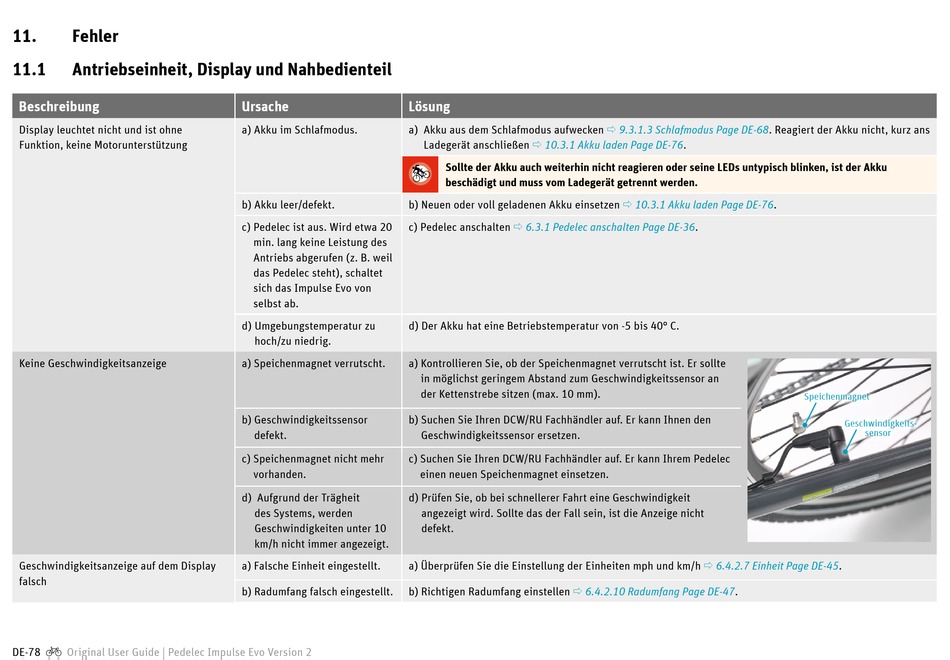 11. Fehler

11.1 Antriebseinheit, Display und Nahbedienteil

| Beschreibung | Ursache | Lösung |
|---|---|---|
| Display leuchtet nicht und ist ohne Funktion, keine Motorunterstützung | a) Akku im Schlafmodus. | a) Akku aus dem Schlafmodus aufwecken ⇨ 9.3.1.3 Schlafmodus Page DE-68. Reagiert der Akku nicht, kurz ans Ladegerät anschließen ⇨ 10.3.1 Akku laden Page DE-76. Sollte der Akku auch weiterhin nicht reagieren oder seine LEDs untypisch blinken, ist der Akku beschädigt und muss vom Ladegerät getrennt werden. |
| | b) Akku leer/defekt. | b) Neuen oder voll geladenen Akku einsetzen ⇨ 10.3.1 Akku laden Page DE-76. |
| | c) Pedelec ist aus. Wird etwa 20 min. lang keine Leistung des Antriebs abgerufen (z. B. weil das Pedelec steht), schaltet sich das Impulse Evo von selbst ab. | c) Pedelec anschalten ⇨ 6.3.1 Pedelec anschalten Page DE-36. |
| | d) Umgebungstemperatur zu hoch/zu niedrig. | d) Der Akku hat eine Betriebstemperatur von -5 bis 40° C. |
| Keine Geschwindigkeitsanzeige | a) Speichenmagnet verrutscht. | a) Kontrollieren Sie, ob der Speichenmagnet verrutscht ist. Er sollte in möglichst geringem Abstand zum Geschwindigkeitssensor an der Kettenstrebe sitzen (max. 10 mm). |
| | b) Geschwindigkeitssensor defekt. | b) Suchen Sie Ihren DCW/RU Fachhändler auf. Er kann Ihnen den Geschwindigkeitssensor ersetzen. |
| | c) Speichenmagnet nicht mehr vorhanden. | c) Suchen Sie Ihren DCW/RU Fachhändler auf. Er kann Ihrem Pedelec einen neuen Speichenmagnet einsetzen. |
| | d) Aufgrund der Trägheit des Systems, werden Geschwindigkeiten unter 10 km/h nicht immer angezeigt. | d) Prüfen Sie, ob bei schnellerer Fahrt eine Geschwindigkeit angezeigt wird. Sollte das der Fall sein, ist die Anzeige nicht defekt. |
| Geschwindigkeitsanzeige auf dem Display falsch | a) Falsche Einheit eingestellt. | a) Überprüfen Sie die Einstellung der Einheiten mph und km/h ⇨ 6.4.2.7 Einheit Page DE-45. |
| | b) Radumfang falsch eingestellt. | b) Richtigen Radumfang einstellen ⇨ 6.4.2.10 Radumfang Page DE-47. |

Speichenmagnet
Geschwindigkeitssensor

DE-78 Original User Guide | Pedelec Impulse Evo Version 2